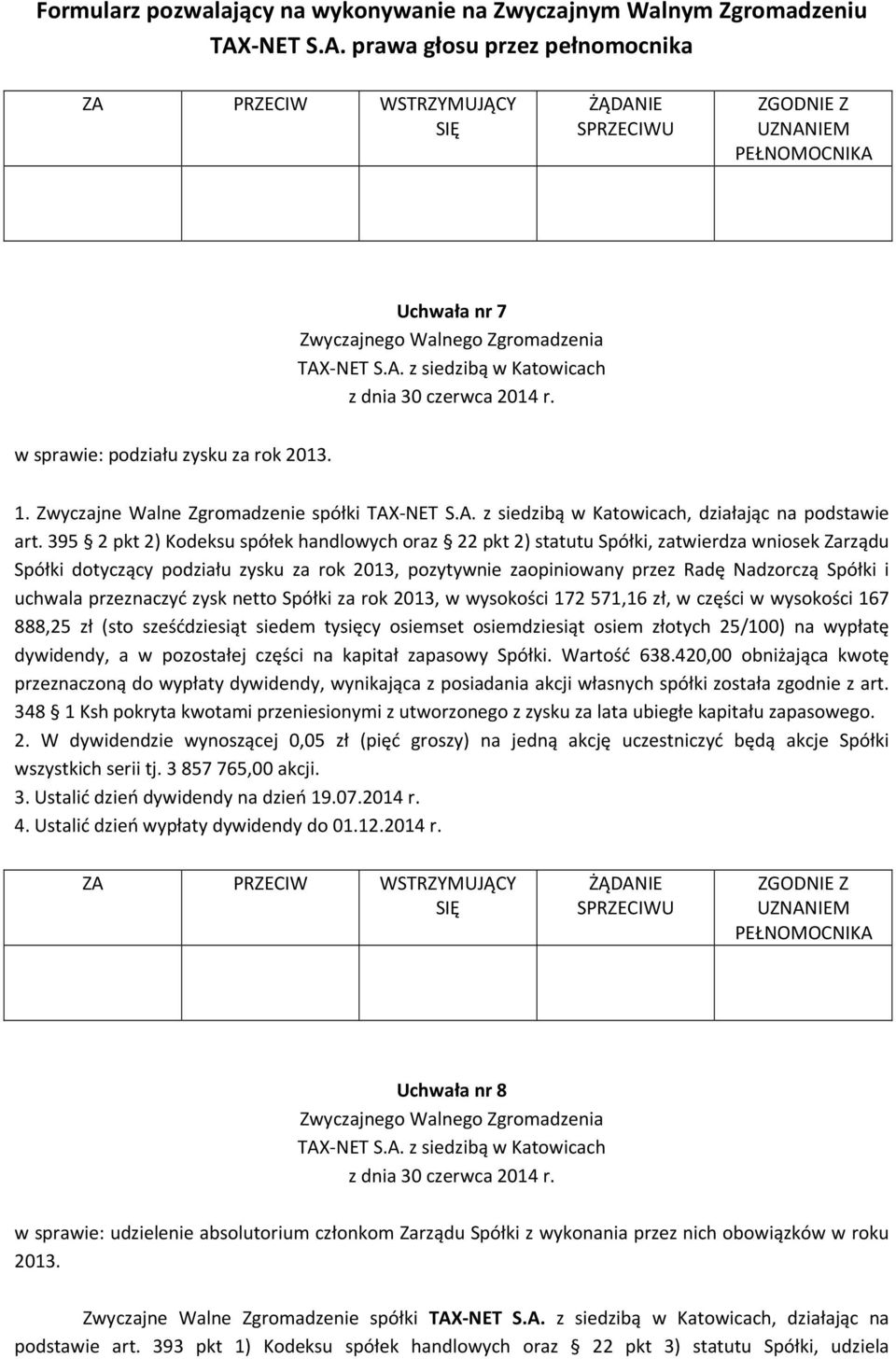 Formularz pozwalający na wykonywanie na Zwyczajnym Walnym Zgromadzeniu TAX-NET S.A. prawa głosu przez pełnomocnika

| ZA | PRZECIW | WSTRZYMUJĄCY SIĘ | ŻĄDANIE SPRZECIWU | ZGODNIE Z UZNANIEM PEŁNOMOCNIKA |
|---|---|---|---|---|
| | | | | |

Uchwała nr 7
Zwyczajnego Walnego Zgromadzenia
TAX-NET S.A. z siedzibą w Katowicach
z dnia 30 czerwca 2014 r.

w sprawie: podziału zysku za rok 2013.

1. Zwyczajne Walne Zgromadzenie spółki TAX-NET S.A. z siedzibą w Katowicach, działając na podstawie art. 395 § 2 pkt 2) Kodeksu spółek handlowych oraz § 22 pkt 2) statutu Spółki, zatwierdza wniosek Zarządu Spółki dotyczący podziału zysku za rok 2013, pozytywnie zaopiniowany przez Radę Nadzorczą Spółki i uchwala przeznaczyć zysk netto Spółki za rok 2013, w wysokości 172 571,16 zł, w części w wysokości 167 888,25 zł (sto sześćdziesiąt siedem tysięcy osiemset osiemdziesiąt osiem złotych 25/100) na wypłatę dywidendy, a w pozostałej części na kapitał zapasowy Spółki. Wartość 638.420,00 obniżająca kwotę przeznaczoną do wypłaty dywidendy, wynikająca z posiadania akcji własnych spółki została zgodnie z art. 348 § 1 Ksh pokryta kwotami przeniesionymi z utworzonego z zysku za lata ubiegłe kapitału zapasowego.
2. W dywidendzie wynoszącej 0,05 zł (pięć groszy) na jedną akcję uczestniczyć będą akcje Spółki wszystkich serii tj. 3 857 765,00 akcji.
3. Ustalić dzień dywidendy na dzień 19.07.2014 r.
4. Ustalić dzień wypłaty dywidendy do 01.12.2014 r.

| ZA | PRZECIW | WSTRZYMUJĄCY SIĘ | ŻĄDANIE SPRZECIWU | ZGODNIE Z UZNANIEM PEŁNOMOCNIKA |
|---|---|---|---|---|
| | | | | |

Uchwała nr 8
Zwyczajnego Walnego Zgromadzenia
TAX-NET S.A. z siedzibą w Katowicach
z dnia 30 czerwca 2014 r.

w sprawie: udzielenie absolutorium członkom Zarządu Spółki z wykonania przez nich obowiązków w roku 2013.

Zwyczajne Walne Zgromadzenie spółki TAX-NET S.A. z siedzibą w Katowicach, działając na podstawie art. 393 pkt 1) Kodeksu spółek handlowych oraz § 22 pkt 3) statutu Spółki, udziela